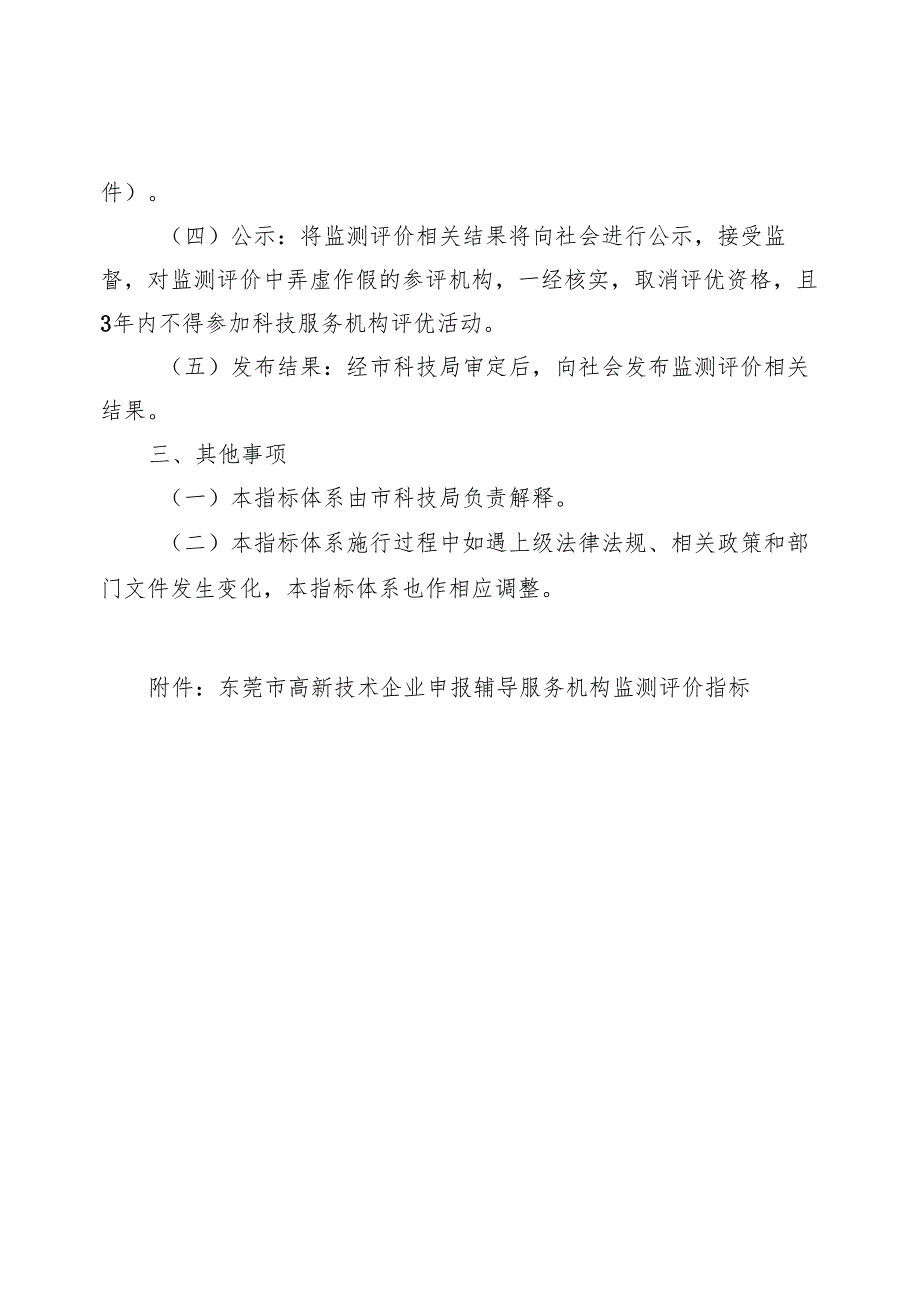 件）。

（四）公示：将监测评价相关结果将向社会进行公示，接受监督，对监测评价中弄虚作假的参评机构，一经核实，取消评优资格，且3年内不得参加科技服务机构评优活动。

（五）发布结果：经市科技局审定后，向社会发布监测评价相关结果。

三、其他事项

（一）本指标体系由市科技局负责解释。

（二）本指标体系施行过程中如遇上级法律法规、相关政策和部门文件发生变化，本指标体系也作相应调整。

附件：东莞市高新技术企业申报辅导服务机构监测评价指标